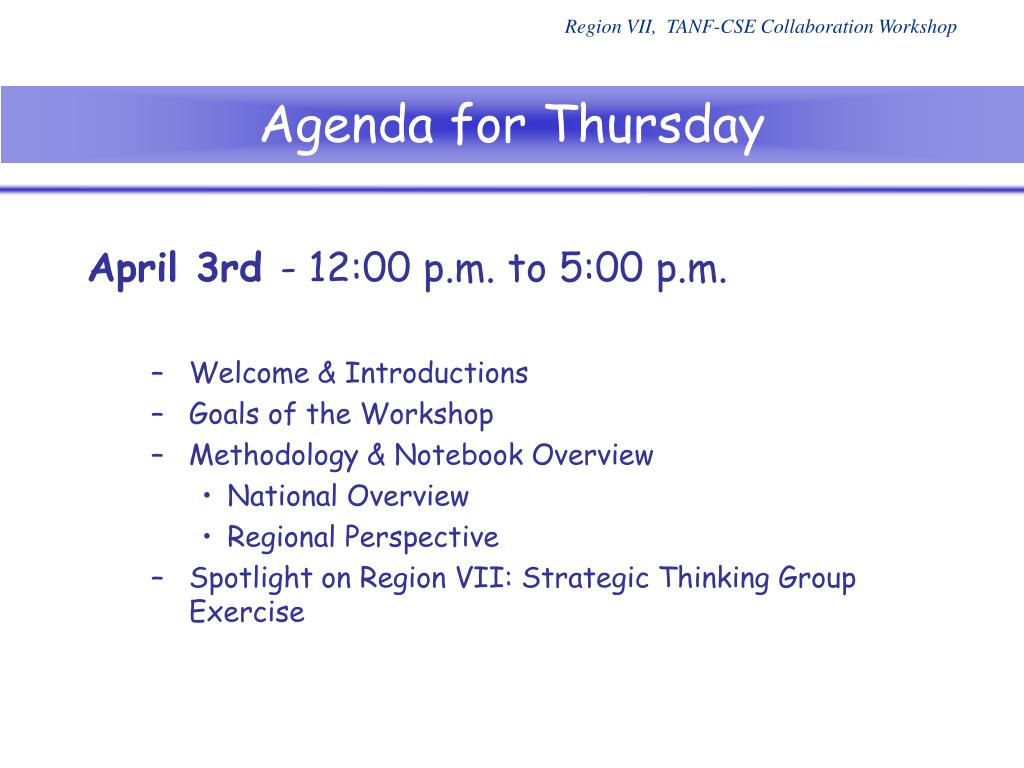 Region VII, TANF-CSE Collaboration Workshop

Agenda for Thursday

April 3rd - 12:00 p.m. to 5:00 p.m.

– Welcome & Introductions
– Goals of the Workshop
– Methodology & Notebook Overview
  • National Overview
  • Regional Perspective
– Spotlight on Region VII: Strategic Thinking Group Exercise